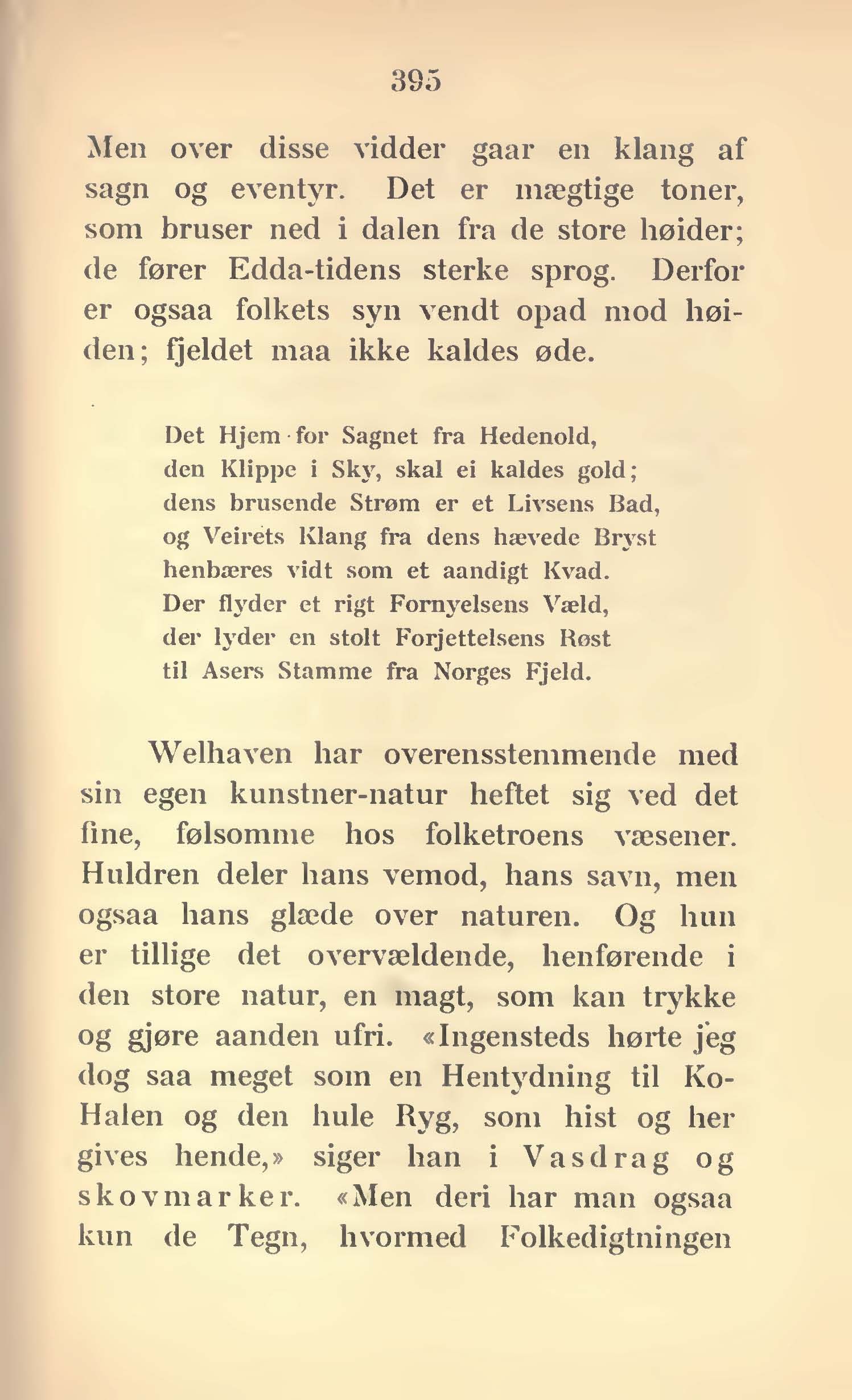 395

Men over disse vidder gaar en klang af sagn og eventyr. Det er mægtige toner, som bruser ned i dalen fra de store høider; de fører Edda-tidens sterke sprog. Derfor er ogsaa folkets syn vendt opad mod høiden; fjeldet maa ikke kaldes øde.

Det Hjem for Sagnet fra Hedenold,
den Klippe i Sky, skal ei kaldes gold;
dens brusende Strøm er et Livsens Bad,
og Veirets Klang fra dens hævede Bryst
henbæres vidt som et aandigt Kvad.
Der flyder et rigt Fornyelsens Væld,
der lyder en stolt Forjettelsens Røst
til Asers Stamme fra Norges Fjeld.

Welhaven har overensstemmende med sin egen kunstner-natur heftet sig ved det fine, følsomme hos folketroens væsener. Huldren deler hans vemod, hans savn, men ogsaa hans glæde over naturen. Og hun er tillige det overvældende, henførende i den store natur, en magt, som kan trykke og gjøre aanden ufri. «Ingensteds hørte jeg dog saa meget som en Hentydning til Ko-Halen og den hule Ryg, som hist og her gives hende,» siger han i Vasdrag og skovmarker. «Men deri har man ogsaa kun de Tegn, hvormed Folkedigtningen